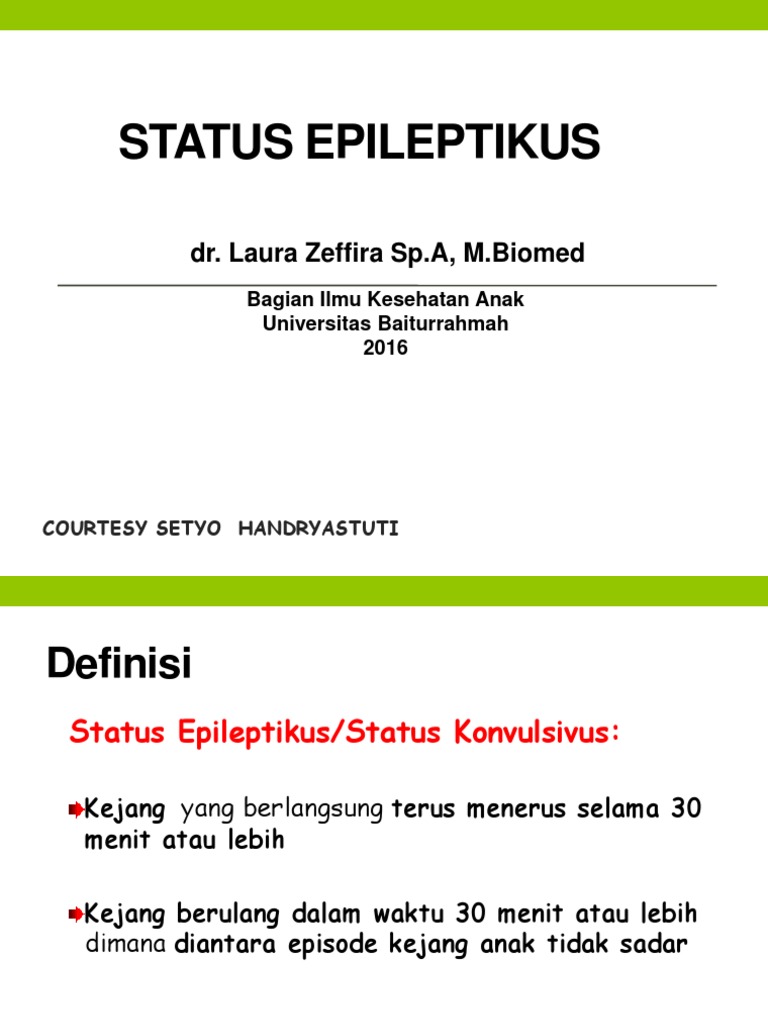 STATUS EPILEPTIKUS

dr. Laura Zeffira Sp.A, M.Biomed

Bagian Ilmu Kesehatan Anak
Universitas Baiturrahmah
2016

COURTESY SETYO HANDRYASTUTI

Definisi

Status Epileptikus/Status Konvulsivus:

Kejang yang berlangsung terus menerus selama 30 menit atau lebih

Kejang berulang dalam waktu 30 menit atau lebih dimana diantara episode kejang anak tidak sadar